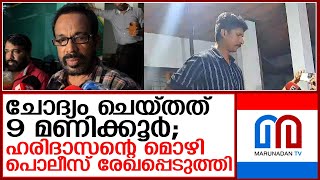 ചോദ്യം ചെയ്തത് 9 മണിക്കൂർ;
ഹരിദാസന്റെ മൊഴി പൊലീസ് രേഖപ്പെടുത്തി

MARUNADAN TV